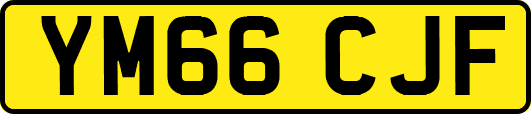 YM66 CJF